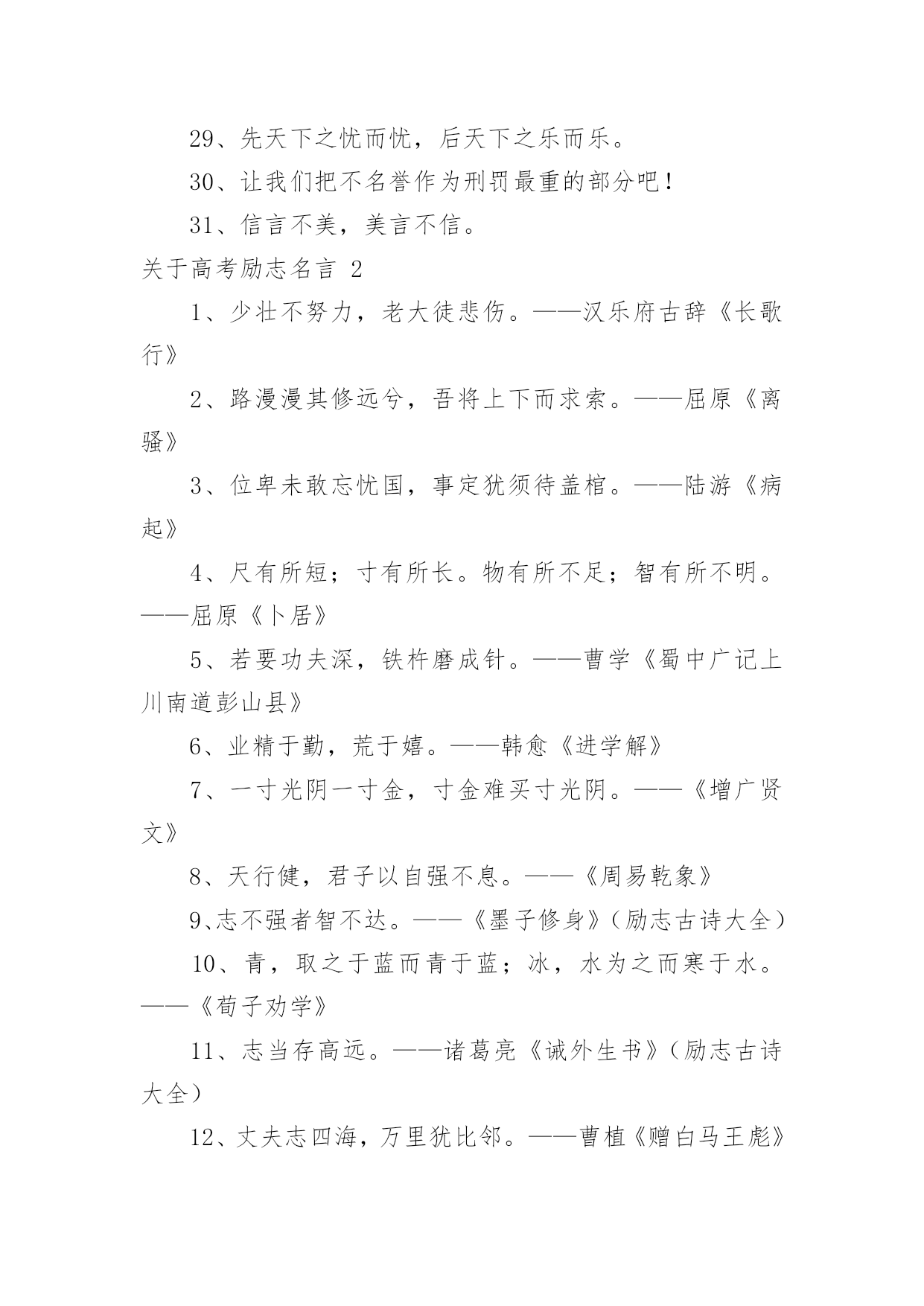 29、先天下之忧而忧，后天下之乐而乐。

30、让我们把不名誉作为刑罚最重的部分吧！

31、信言不美，美言不信。

关于高考励志名言 2

1、少壮不努力，老大徒悲伤。——汉乐府古辞《长歌行》

2、路漫漫其修远兮，吾将上下而求索。——屈原《离骚》

3、位卑未敢忘忧国，事定犹须待盖棺。——陆游《病起》

4、尺有所短；寸有所长。物有所不足；智有所不明。——屈原《卜居》

5、若要功夫深，铁杵磨成针。——曹学《蜀中广记上川南道彭山县》

6、业精于勤，荒于嬉。——韩愈《进学解》

7、一寸光阴一寸金，寸金难买寸光阴。——《增广贤文》

8、天行健，君子以自强不息。——《周易乾象》

9、志不强者智不达。——《墨子修身》（励志古诗大全）

10、青，取之于蓝而青于蓝；冰，水为之而寒于水。——《荀子劝学》

11、志当存高远。——诸葛亮《诫外生书》（励志古诗大全）

12、丈夫志四海，万里犹比邻。——曹植《赠白马王彪》